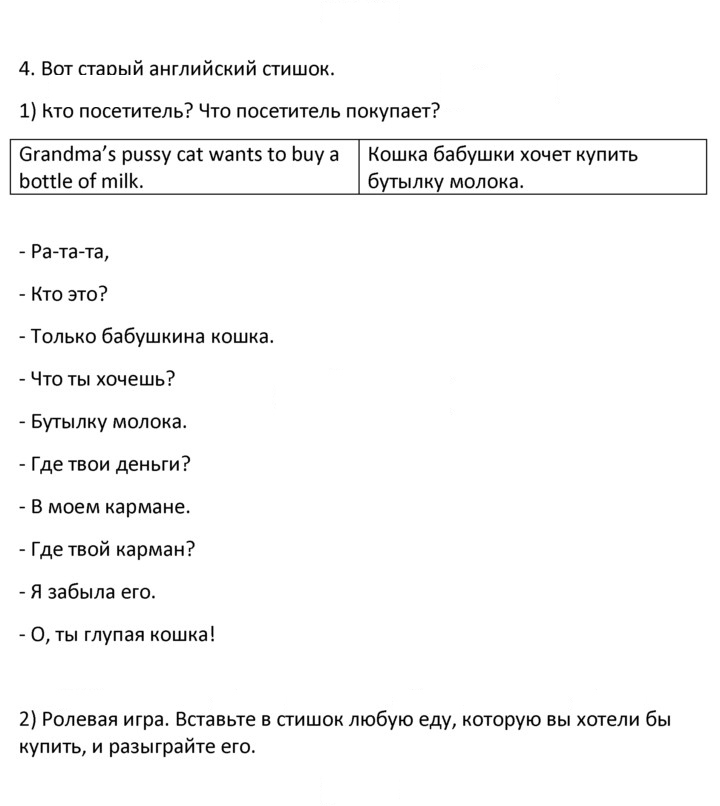 4. Вот старый английский стишок.

1) Кто посетитель? Что посетитель покупает?

| Grandma's pussy cat wants to buy a bottle of milk. | Кошка бабушки хочет купить бутылку молока. |
|---|---|

- Ра-та-та,

- Кто это?

- Только бабушкина кошка.

- Что ты хочешь?

- Бутылку молока.

- Где твои деньги?

- В моем кармане.

- Где твой карман?

- Я забыла его.

- О, ты глупая кошка!

2) Ролевая игра. Вставьте в стишок любую еду, которую вы хотели бы купить, и разыграйте его.